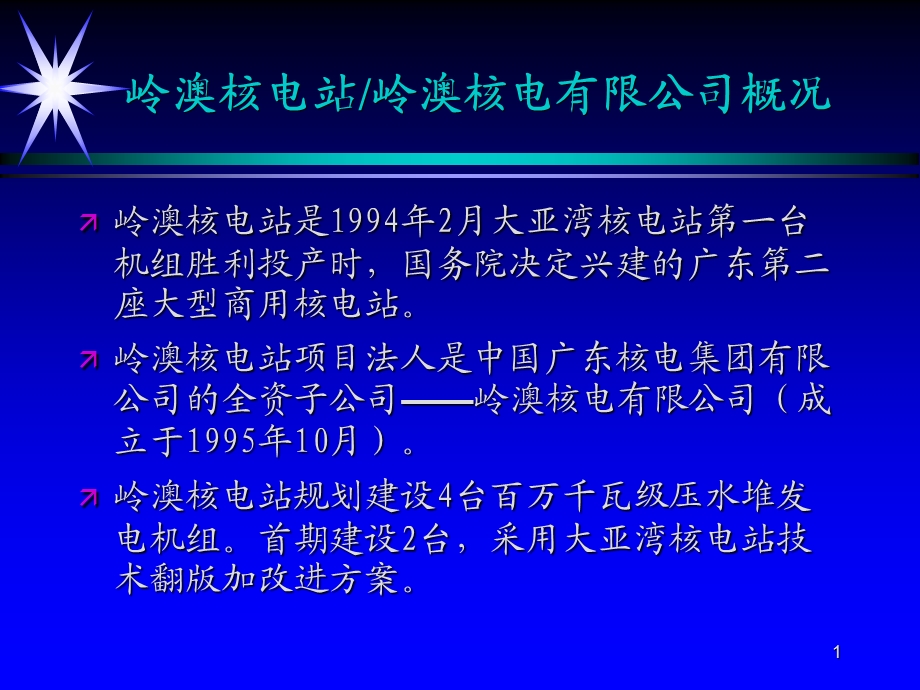 岭澳核电站/岭澳核电有限公司概况

岭澳核电站是1994年2月大亚湾核电站第一台机组胜利投产时，国务院决定兴建的广东第二座大型商用核电站。

岭澳核电站项目法人是中国广东核电集团有限公司的全资子公司——岭澳核电有限公司（成立于1995年10月）。

岭澳核电站规划建设4台百万千瓦级压水堆发电机组。首期建设2台，采用大亚湾核电站技术翻版加改进方案。

1